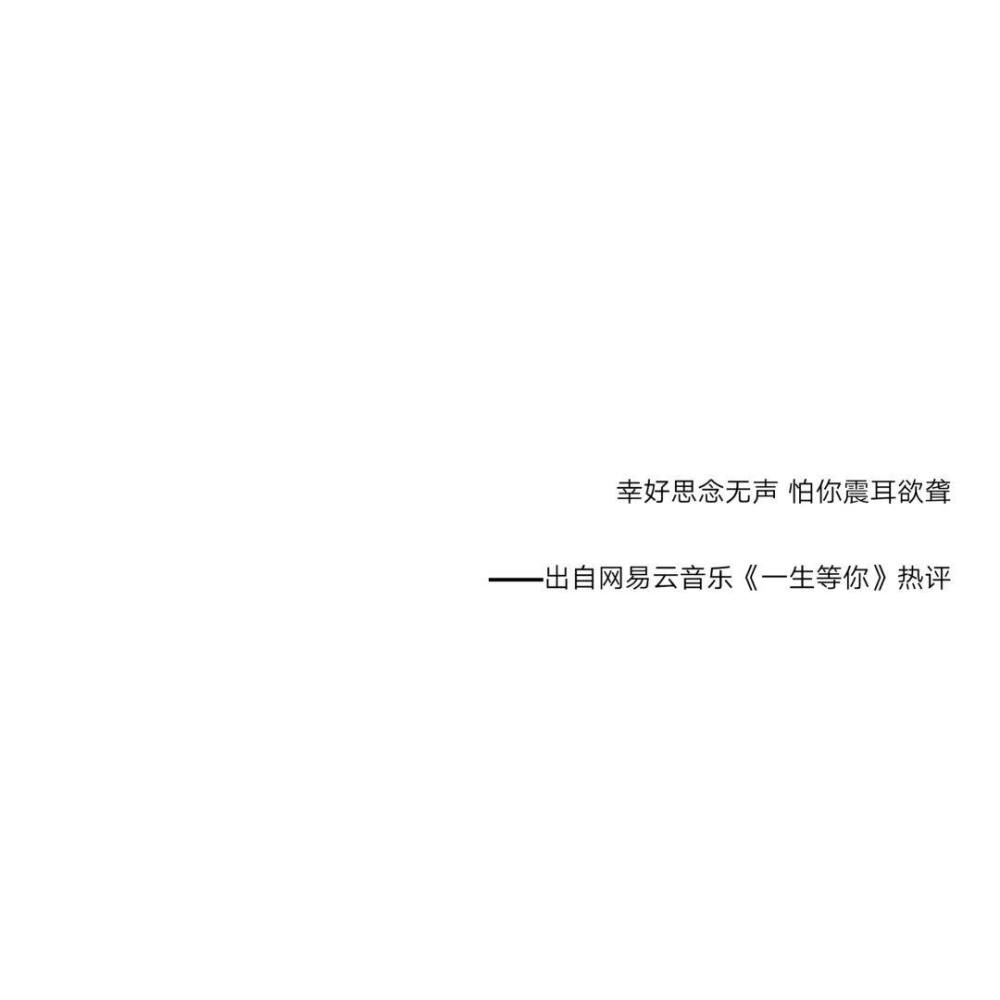 幸好思念无声 怕你震耳欲聋

——出自网易云音乐《一生等你》热评